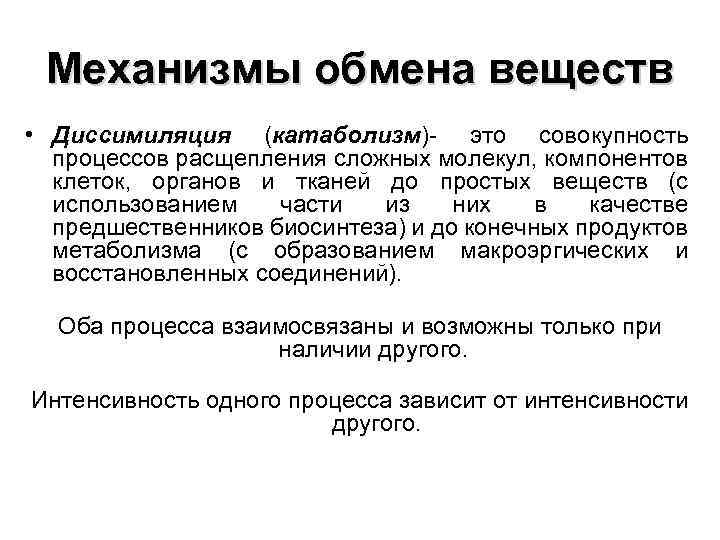 Механизмы обмена веществ

• Диссимиляция (катаболизм)- это совокупность процессов расщепления сложных молекул, компонентов клеток, органов и тканей до простых веществ (с использованием части из них в качестве предшественников биосинтеза) и до конечных продуктов метаболизма (с образованием макроэргических и восстановленных соединений).

Оба процесса взаимосвязаны и возможны только при наличии другого.

Интенсивность одного процесса зависит от интенсивности другого.